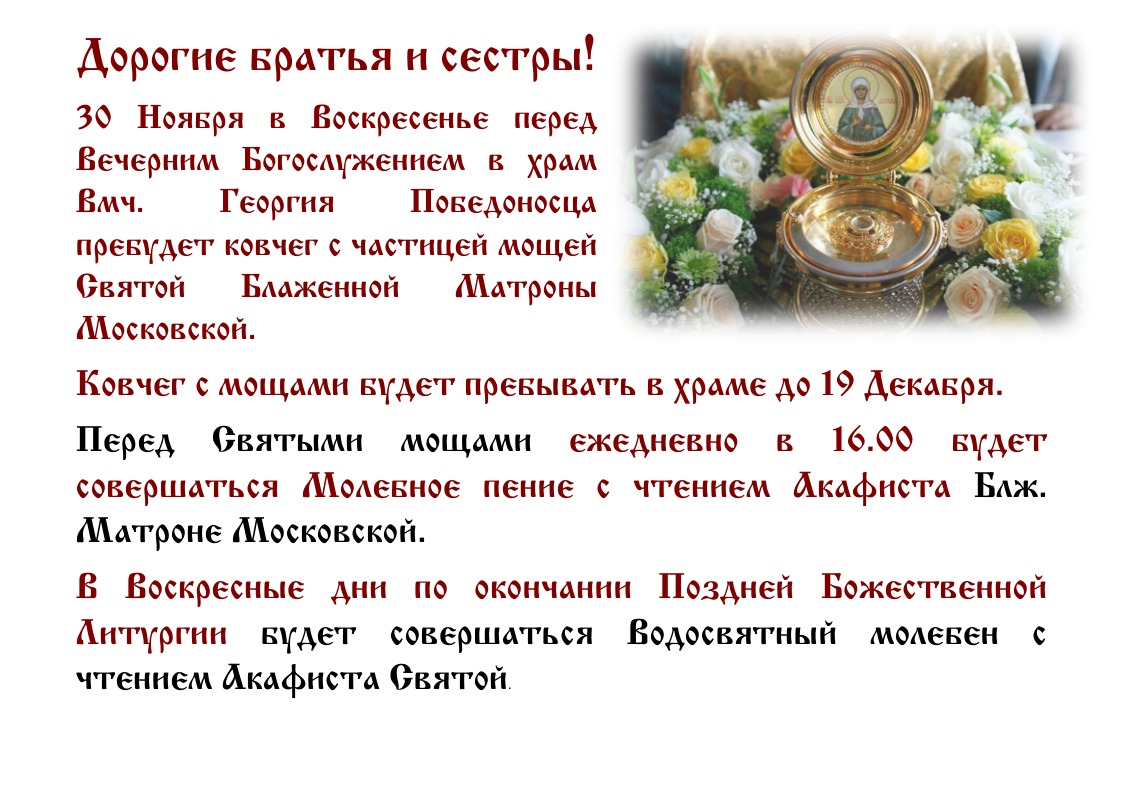 Дорогие братья и сестры!

30 Ноября в Воскресенье перед Вечерним Богослужением в храм Вмч. Георгия Победоносца пребудет ковчег с частицей мощей Святой Блаженной Матроны Московской.

Ковчег с мощами будет пребывать в храме до 19 Декабря.

Перед Святыми мощами ежедневно в 16.00 будет совершаться Молебное пение с чтением Акафиста Блж. Матроне Московской.

В Воскресные дни по окончании Поздней Божественной Литургии будет совершаться Водосвятный молебен с чтением Акафиста Святой.